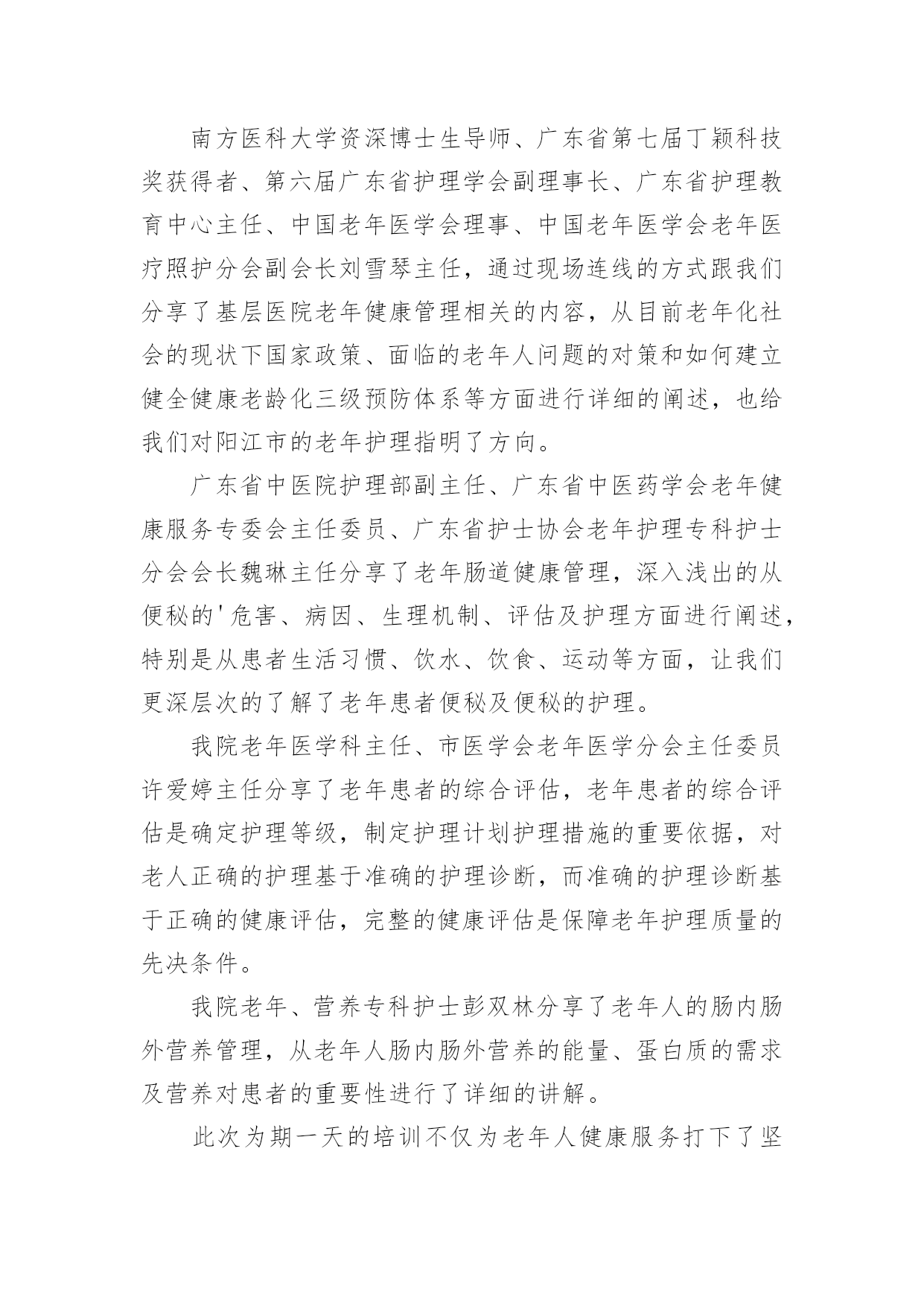 南方医科大学资深博士生导师、广东省第七届丁颖科技奖获得者、第六届广东省护理学会副理事长、广东省护理教育中心主任、中国老年医学会理事、中国老年医学会老年医疗照护分会副会长刘雪琴主任，通过现场连线的方式跟我们分享了基层医院老年健康管理相关的内容，从目前老年化社会的现状下国家政策、面临的老年人问题的对策和如何建立健全健康老龄化三级预防体系等方面进行详细的阐述，也给我们对阳江市的老年护理指明了方向。

广东省中医院护理部副主任、广东省中医药学会老年健康服务专委会主任委员、广东省护士协会老年护理专科护士分会会长魏琳主任分享了老年肠道健康管理，深入浅出的从便秘的'危害、病因、生理机制、评估及护理方面进行阐述，特别是从患者生活习惯、饮水、饮食、运动等方面，让我们更深层次的了解了老年患者便秘及便秘的护理。

我院老年医学科主任、市医学会老年医学分会主任委员许爱婷主任分享了老年患者的综合评估，老年患者的综合评估是确定护理等级，制定护理计划护理措施的重要依据，对老人正确的护理基于准确的护理诊断，而准确的护理诊断基于正确的健康评估，完整的健康评估是保障老年护理质量的先决条件。

我院老年、营养专科护士彭双林分享了老年人的肠内肠外营养管理，从老年人肠内肠外营养的能量、蛋白质的需求及营养对患者的重要性进行了详细的讲解。

此次为期一天的培训不仅为老年人健康服务打下了坚